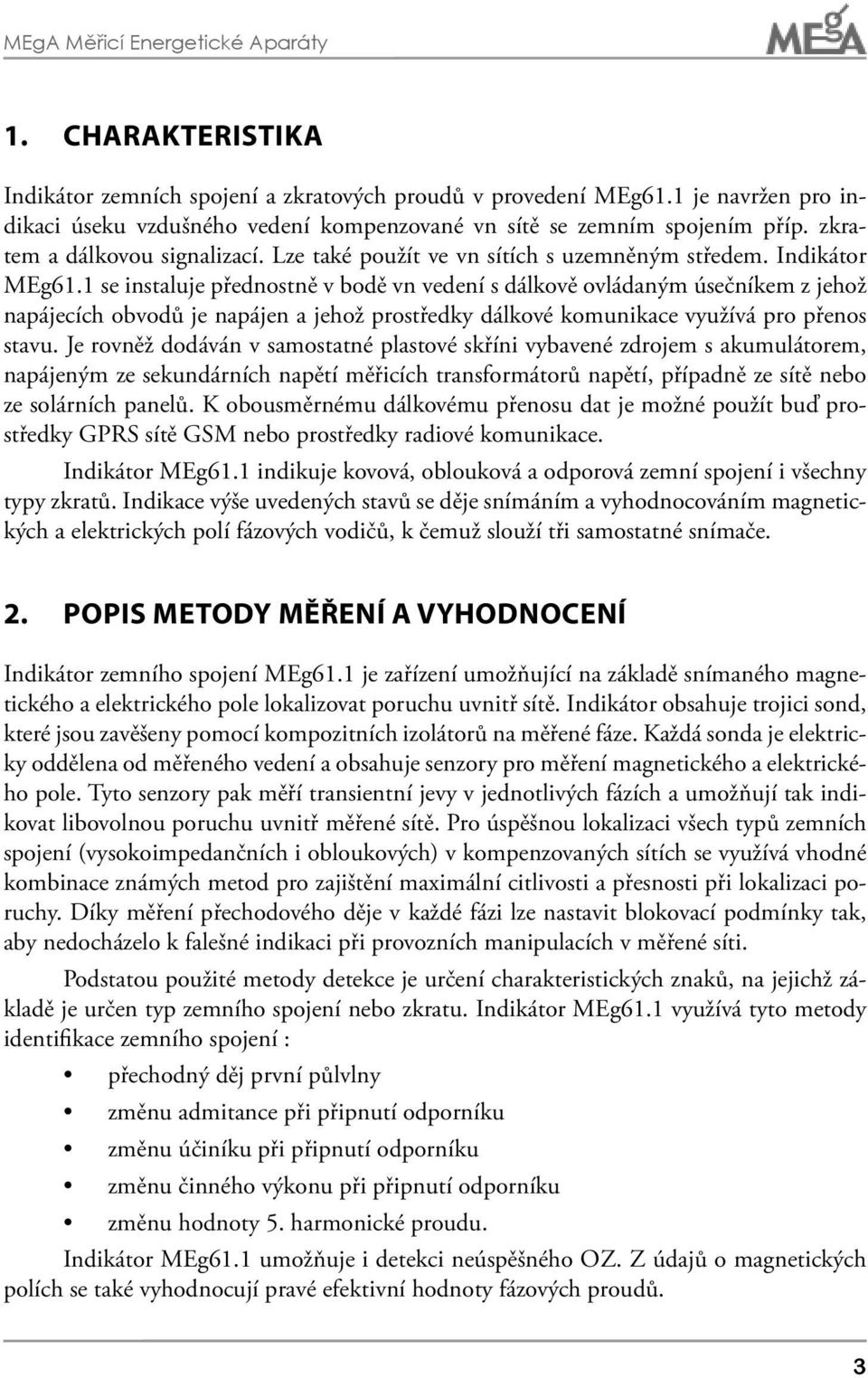 MEgA Měřicí Energetické Aparáty

MEgA

1. CHARAKTERISTIKA

Indikátor zemních spojení a zkratových proudů v provedení MEg61.1 je navržen pro indikaci úseku vzdušného vedení kompenzované vn sítě se zemním spojením příp. zkratem a dálkovou signalizací. Lze také použít ve vn sítích s uzemněným středem. Indikátor MEg61.1 se instaluje přednostně v bodě vn vedení s dálkově ovládaným úsečníkem z jehož napájecích obvodů je napájen a jehož prostředky dálkové komunikace využívá pro přenos stavu. Je rovněž dodáván v samostatné plastové skříni vybavené zdrojem s akumulátorem, napájeným ze sekundárních napětí měřicích transformátorů napětí, případně ze sítě nebo ze solárních panelů. K obousměrnému dálkovému přenosu dat je možné použít buď prostředky GPRS sítě GSM nebo prostředky radiové komunikace.

Indikátor MEg61.1 indikuje kovová, oblouková a odporová zemní spojení i všechny typy zkratů. Indikace výše uvedených stavů se děje snímáním a vyhodnocováním magnetických a elektrických polí fázových vodičů, k čemuž slouží tři samostatné snímače.

2. POPIS METODY MĚŘENÍ A VYHODNOCENÍ

Indikátor zemního spojení MEg61.1 je zařízení umožňující na základě snímaného magnetického a elektrického pole lokalizovat poruchu uvnitř sítě. Indikátor obsahuje trojici sond, které jsou zavěšeny pomocí kompozitních izolátorů na měřené fáze. Každá sonda je elektricky oddělena od měřeného vedení a obsahuje senzory pro měření magnetického a elektrického pole. Tyto senzory pak měří transientní jevy v jednotlivých fázích a umožňují tak indikovat libovolnou poruchu uvnitř měřené sítě. Pro úspěšnou lokalizaci všech typů zemních spojení (vysokoimpedančních i obloukových) v kompenzovaných sítích se využívá vhodné kombinace známých metod pro zajištění maximální citlivosti a přesnosti při lokalizaci poruchy. Díky měření přechodového děje v každé fázi lze nastavit blokovací podmínky tak, aby nedocházelo k falešné indikaci při provozních manipulacích v měřené síti.

Podstatou použité metody detekce je určení charakteristických znaků, na jejichž základě je určen typ zemního spojení nebo zkratu. Indikátor MEg61.1 využívá tyto metody identifikace zemního spojení :

• přechodný děj první půlvlny
• změnu admitance při připnutí odporníku
• změnu účiníku při připnutí odporníku
• změnu činného výkonu při připnutí odporníku
• změnu hodnoty 5. harmonické proudu.

Indikátor MEg61.1 umožňuje i detekci neúspěšného OZ. Z údajů o magnetických polích se také vyhodnocují pravé efektivní hodnoty fázových proudů.

3